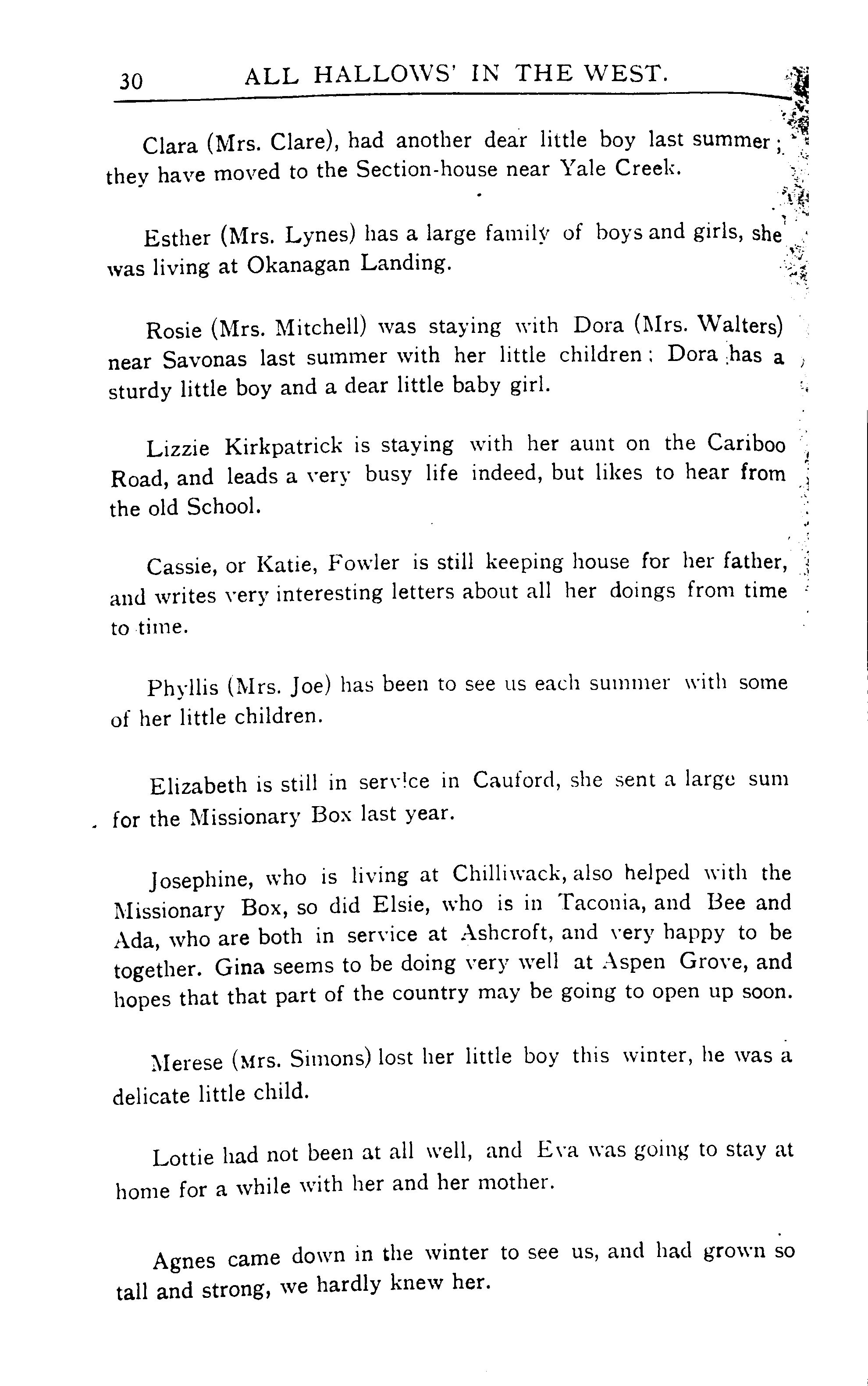 30 ALL HALLOWS' IN THE WEST.

Clara (Mrs. Clare), had another dear little boy last summer; they have moved to the Section-house near Yale Creek.

Esther (Mrs. Lynes) has a large family of boys and girls, she was living at Okanagan Landing.

Rosie (Mrs. Mitchell) was staying with Dora (Mrs. Walters) near Savonas last summer with her little children; Dora has a sturdy little boy and a dear little baby girl.

Lizzie Kirkpatrick is staying with her aunt on the Cariboo Road, and leads a very busy life indeed, but likes to hear from the old School.

Cassie, or Katie, Fowler is still keeping house for her father, and writes very interesting letters about all her doings from time to time.

Phyllis (Mrs. Joe) has been to see us each summer with some of her little children.

Elizabeth is still in service in Cauford, she sent a large sum for the Missionary Box last year.

Josephine, who is living at Chilliwack, also helped with the Missionary Box, so did Elsie, who is in Taconia, and Bee and Ada, who are both in service at Ashcroft, and very happy to be together. Gina seems to be doing very well at Aspen Grove, and hopes that that part of the country may be going to open up soon.

Merese (Mrs. Simons) lost her little boy this winter, he was a delicate little child.

Lottie had not been at all well, and Eva was going to stay at home for a while with her and her mother.

Agnes came down in the winter to see us, and had grown so tall and strong, we hardly knew her.